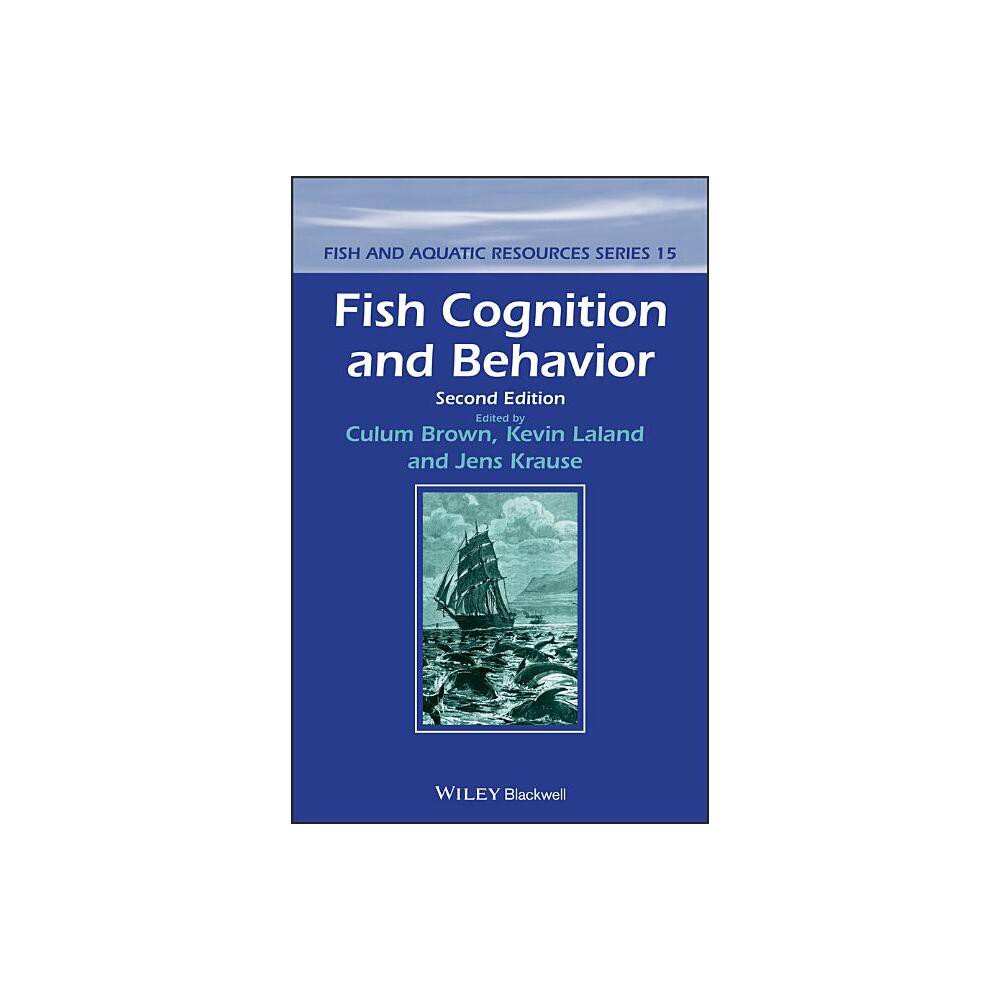 FISH AND AQUATIC RESOURCES SERIES 15

Fish Cognition and Behavior

Second Edition

Edited by

Culum Brown, Kevin Laland and Jens Krause

WILEY Blackwell